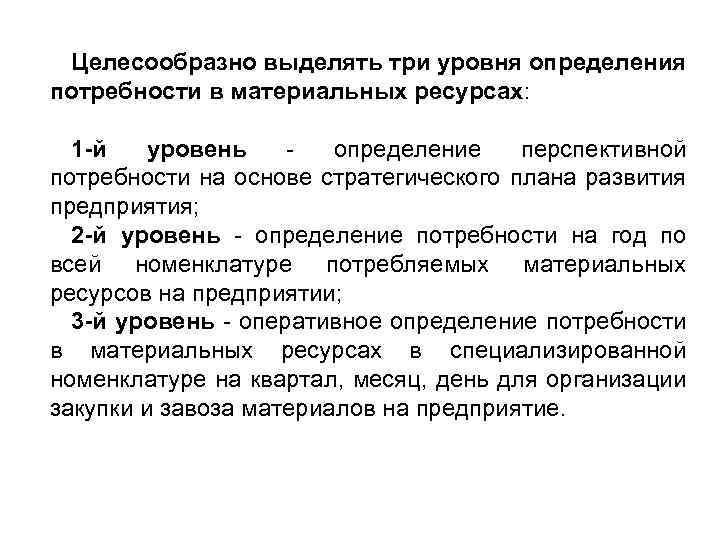 Целесообразно выделять три уровня определения потребности в материальных ресурсах:

1-й уровень - определение перспективной потребности на основе стратегического плана развития предприятия;
2-й уровень - определение потребности на год по всей номенклатуре потребляемых материальных ресурсов на предприятии;
3-й уровень - оперативное определение потребности в материальных ресурсах в специализированной номенклатуре на квартал, месяц, день для организации закупки и завоза материалов на предприятие.